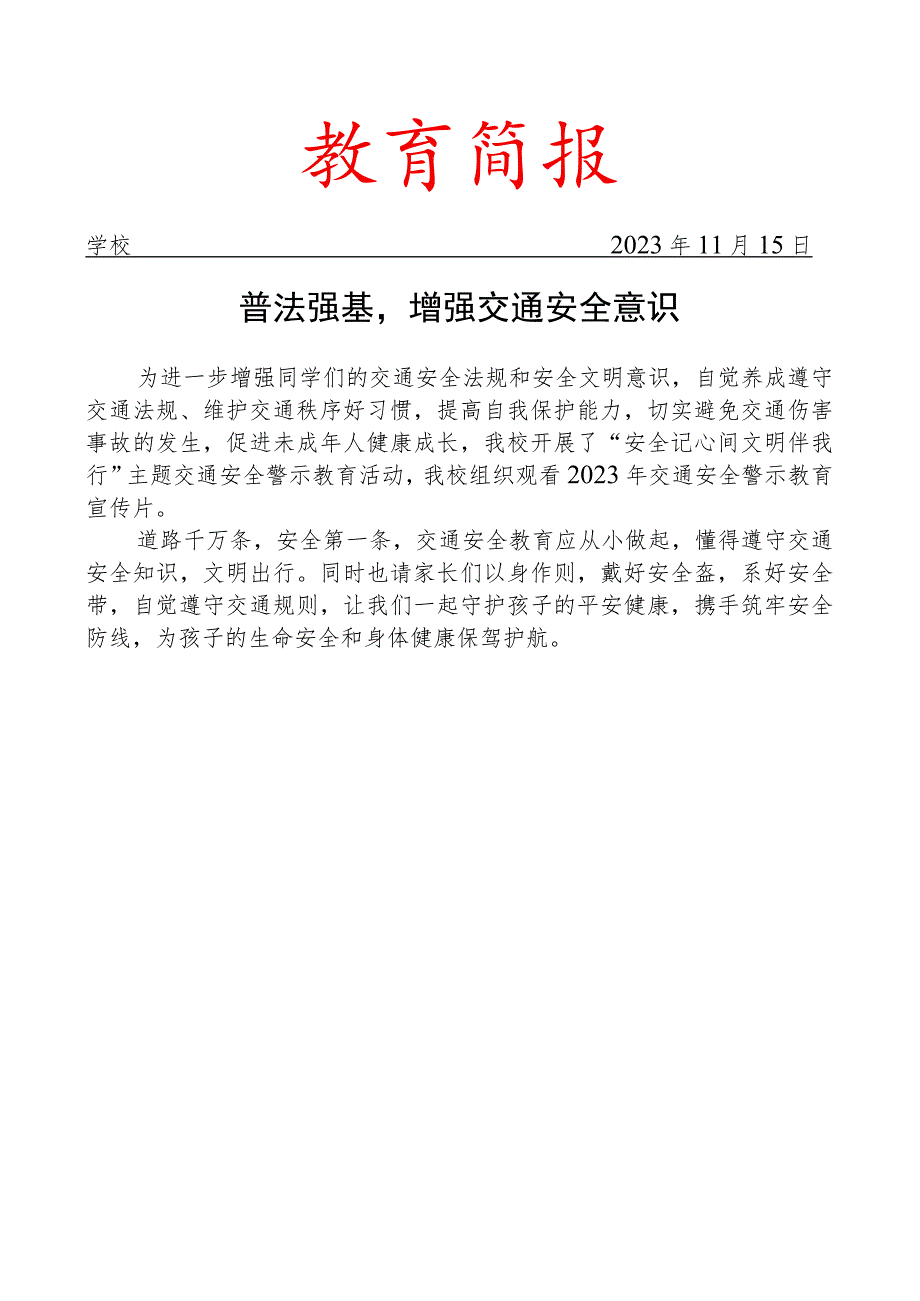 教育简报

学校 2023年11月15日

普法强基，增强交通安全意识

为进一步增强同学们的交通安全法规和安全文明意识，自觉养成遵守交通法规、维护交通秩序好习惯，提高自我保护能力，切实避免交通伤害事故的发生，促进未成年人健康成长，我校开展了“安全记心间文明伴我行”主题交通安全警示教育活动，我校组织观看2023年交通安全警示教育宣传片。

道路千万条，安全第一条，交通安全教育应从小做起，懂得遵守交通安全知识，文明出行。同时也请家长们以身作则，戴好安全盔，系好安全带，自觉遵守交通规则，让我们一起守护孩子的平安健康，携手筑牢安全防线，为孩子的生命安全和身体健康保驾护航。